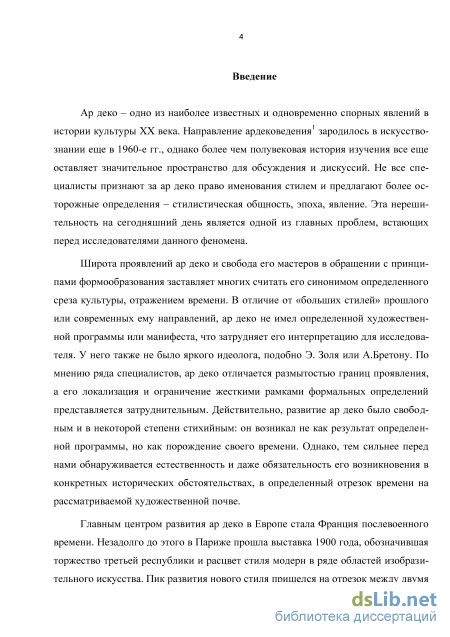 4

Введение

Ар деко – одно из наиболее известных и одновременно спорных явлений в истории культуры XX века. Направление ардековедения$^1$ зародилось в искусствознании еще в 1960-е гг., однако более чем полувековая история изучения все еще оставляет значительное пространство для обсуждения и дискуссий. Не все специалисты признают за ар деко право именования стилем и предлагают более осторожные определения – стилистическая общность, эпоха, явление. Эта нерешительность на сегодняшний день является одной из главных проблем, встающих перед исследователями данного феномена.

Широта проявлений ар деко и свобода его мастеров в обращении с принципами формообразования заставляет многих считать его синонимом определенного среза культуры, отражением времени. В отличие от «больших стилей» прошлого или современных ему направлений, ар деко не имел определенной художественной программы или манифеста, что затрудняет его интерпретацию для исследователя. У него также не было яркого идеолога, подобно Э. Золя или А.Бретону. По мнению ряда специалистов, ар деко отличается размытостью границ проявления, а его локализация и ограничение жесткими рамками формальных определений представляется затруднительным. Действительно, развитие ар деко было свободным и в некоторой степени стихийным: он возникал не как результат определенной программы, но как порождение своего времени. Однако, тем сильнее перед нами обнаруживается естественность и даже обязательность его возникновения в конкретных исторических обстоятельствах, в определенный отрезок времени на рассматриваемой художественной почве.

Главным центром развития ар деко в Европе стала Франция послевоенного времени. Незадолго до этого в Париже прошла выставка 1900 года, обозначившая торжество третьей республики и расцвет стиля модерн в ряде областей изобразительного искусства. Пик развития нового стиля пришелся на отрезок между двумя

dsLib.net
библиотека диссертаций